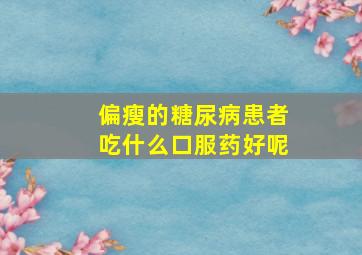 偏瘦的糖尿病患者
吃什么口服药好呢